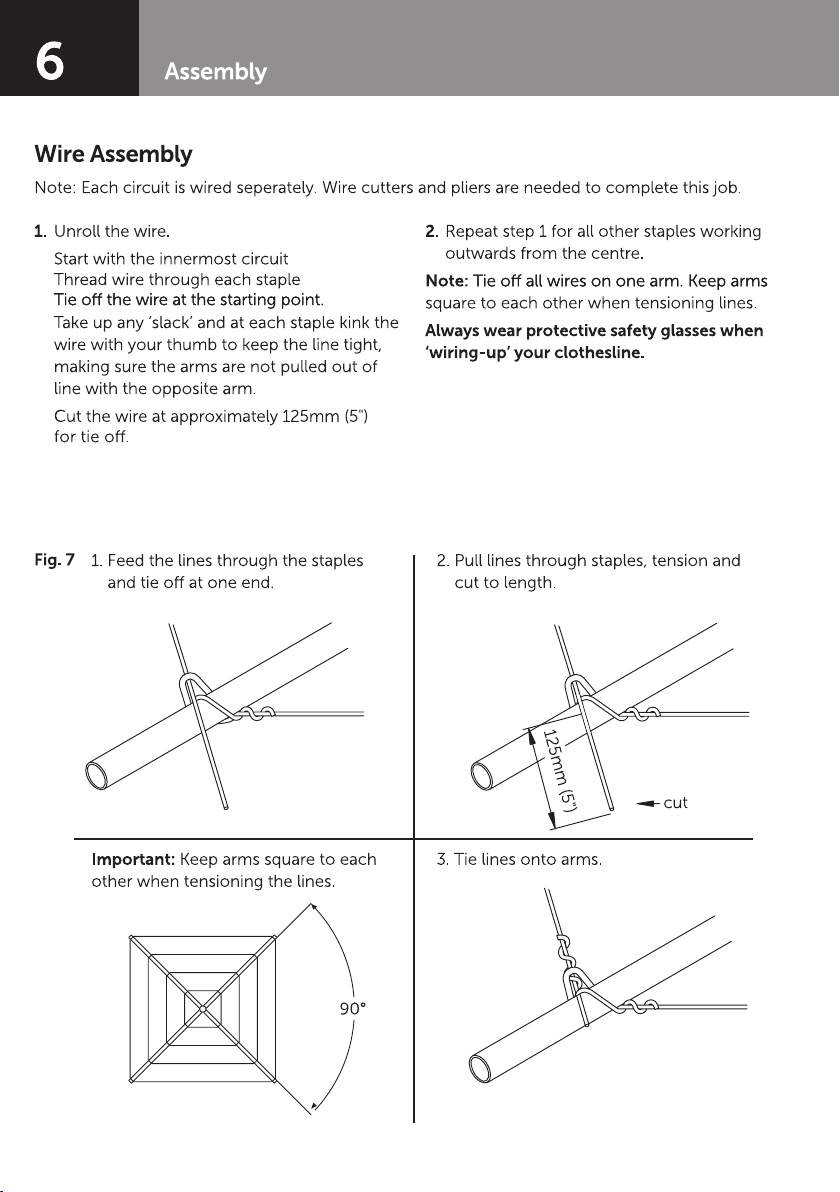 6

Assembly

Wire Assembly

Note: Each circuit is wired seperately. Wire cutters and pliers are needed to complete this job.

1. Unroll the wire.

Start with the innermost circuit
Thread wire through each staple
Tie off the wire at the starting point.

Take up any 'slack' and at each staple kink the wire with your thumb to keep the line tight, making sure the arms are not pulled out of line with the opposite arm.

Cut the wire at approximately 125mm (5") for tie off.

2. Repeat step 1 for all other staples working outwards from the centre.

Note: Tie off all wires on one arm. Keep arms square to each other when tensioning lines.

Always wear protective safety glasses when 'wiring-up' your clothesline.

Fig. 7 1. Feed the lines through the staples and tie off at one end.

2. Pull lines through staples, tension and cut to length.

125mm (5")

cut

Important: Keep arms square to each other when tensioning the lines.

90°

3. Tie lines onto arms.